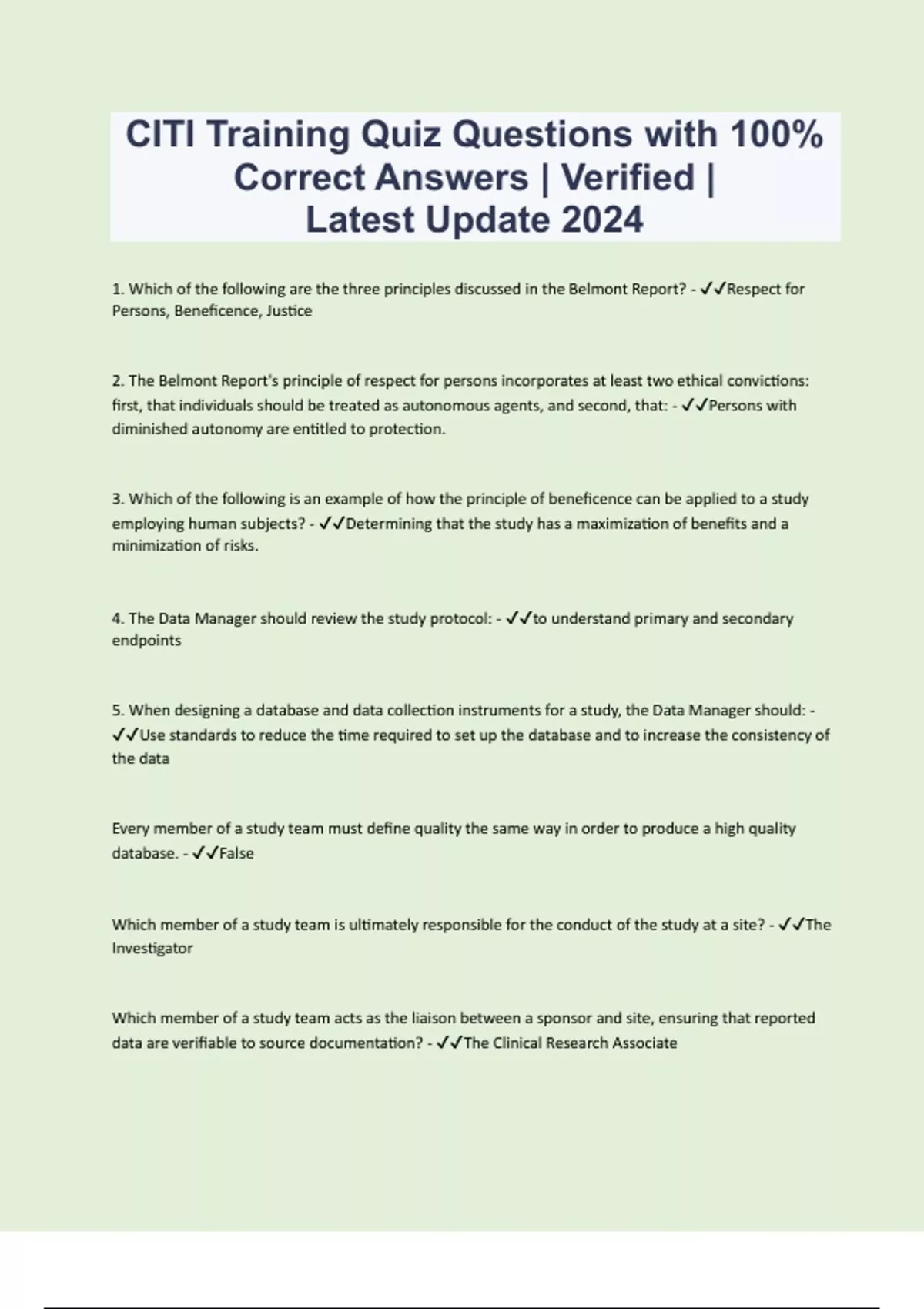 CITI Training Quiz Questions with 100% Correct Answers | Verified | Latest Update 2024

1. Which of the following are the three principles discussed in the Belmont Report? - ✓✓Respect for Persons, Beneficence, Justice

2. The Belmont Report's principle of respect for persons incorporates at least two ethical convictions: first, that individuals should be treated as autonomous agents, and second, that: - ✓✓Persons with diminished autonomy are entitled to protection.

3. Which of the following is an example of how the principle of beneficence can be applied to a study employing human subjects? - ✓✓Determining that the study has a maximization of benefits and a minimization of risks.

4. The Data Manager should review the study protocol: - ✓✓to understand primary and secondary endpoints

5. When designing a database and data collection instruments for a study, the Data Manager should: - ✓✓Use standards to reduce the time required to set up the database and to increase the consistency of the data

Every member of a study team must define quality the same way in order to produce a high quality database. - ✓✓False

Which member of a study team is ultimately responsible for the conduct of the study at a site? - ✓✓The Investigator

Which member of a study team acts as the liaison between a sponsor and site, ensuring that reported data are verifiable to source documentation? - ✓✓The Clinical Research Associate